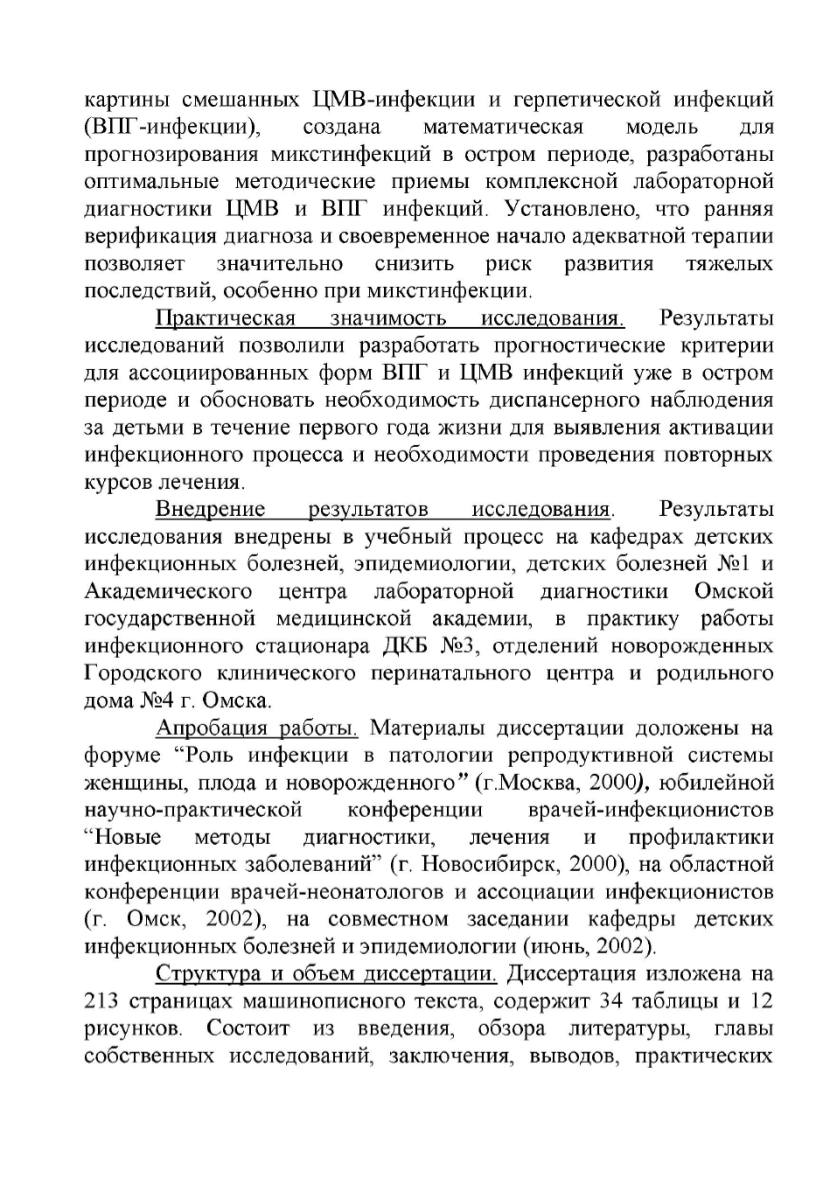 картины смешанных ЦМВ-инфекции и герпетической инфекций (ВПГ-инфекции), создана математическая модель для прогнозирования микстинфекций в остром периоде, разработаны оптимальные методические приемы комплексной лабораторной диагностики ЦМВ и ВПГ инфекций. Установлено, что ранняя верификация диагноза и своевременное начало адекватной терапии позволяет значительно снизить риск развития тяжелых последствий, особенно при микстинфекции.

Практическая значимость исследования. Результаты исследований позволили разработать прогностические критерии для ассоциированных форм ВПГ и ЦМВ инфекций уже в остром периоде и обосновать необходимость диспансерного наблюдения за детьми в течение первого года жизни для выявления активации инфекционного процесса и необходимости проведения повторных курсов лечения.

Внедрение результатов исследования. Результаты исследования внедрены в учебный процесс на кафедрах детских инфекционных болезней, эпидемиологии, детских болезней №1 и Академического центра лабораторной диагностики Омской государственной медицинской академии, в практику работы инфекционного стационара ДКБ №3, отделений новорожденных Городского клинического перинатального центра и родильного дома №4 г. Омска.

Апробация работы. Материалы диссертации доложены на форуме “Роль инфекции в патологии репродуктивной системы женщины, плода и новорожденного” (г.Москва, 2000), юбилейной научно-практической конференции врачей-инфекционистов “Новые методы диагностики, лечения и профилактики инфекционных заболеваний” (г. Новосибирск, 2000), на областной конференции врачей-неонатологов и ассоциации инфекционистов (г. Омск, 2002), на совместном заседании кафедры детских инфекционных болезней и эпидемиологии (июнь, 2002).

Структура и объем диссертации. Диссертация изложена на 213 страницах машинописного текста, содержит 34 таблицы и 12 рисунков. Состоит из введения, обзора литературы, главы собственных исследований, заключения, выводов, практических